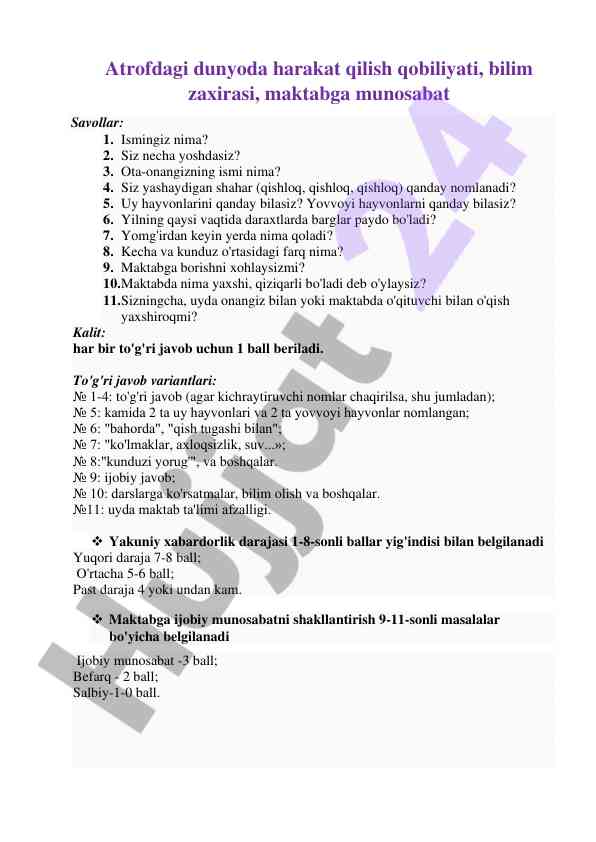 Atrofdagi dunyoda harakat qilish qobiliyati, bilim zaxirasi, maktabga munosabat

Savollar:
1. Ismingiz nima?
2. Siz necha yoshdasiz?
3. Ota-onangizning ismi nima?
4. Siz yashaydigan shahar (qishloq, qishloq, qishloq) qanday nomlanadi?
5. Uy hayvonlarini qanday bilasiz? Yovvoyi hayvonlarni qanday bilasiz?
6. Yilning qaysi vaqtida daraxtlarda barglar paydo bo'ladi?
7. Yomg'irdan keyin yerda nima qoladi?
8. Kecha va kunduz o'rtasidagi farq nima?
9. Maktabga borishni xohlaysizmi?
10. Maktabda nima yaxshi, qiziqarli bo'ladi deb o'ylaysiz?
11. Sizningcha, uyda onangiz bilan yoki maktabda o'qituvchi bilan o'qish yaxshiroqmi?

Kalit:
har bir to'g'ri javob uchun 1 ball beriladi.

To'g'ri javob variantlari:
№ 1-4: to'g'ri javob (agar kichraytiruvchi nomlar chaqirilsa, shu jumladan);
№ 5: kamida 2 ta uy hayvonlari va 2 ta yovvoyi hayvonlar nomlangan;
№ 6: "bahorda", "qish tugashi bilan";
№ 7: "ko'lmaklar, axloqsizlik, suv...»;
№ 8:"kunduzi yorug'", va boshqalar.
№ 9: ijobiy javob;
№ 10: darslarga ko'rsatmalar, bilim olish va boshqalar.
№11: uyda maktab ta'limi afzalligi.

❖ Yakuniy xabardorlik darajasi 1-8-sonli ballar yig'indisi bilan belgilanadi
Yuqori daraja 7-8 ball;
O'rtacha 5-6 ball;
Past daraja 4 yoki undan kam.

❖ Maktabga ijobiy munosabatni shakllantirish 9-11-sonli masalalar bo'yicha belgilanadi
Ijobiy munosabat -3 ball;
Befarq - 2 ball;
Salbiy-1-0 ball.

Hujjat 24